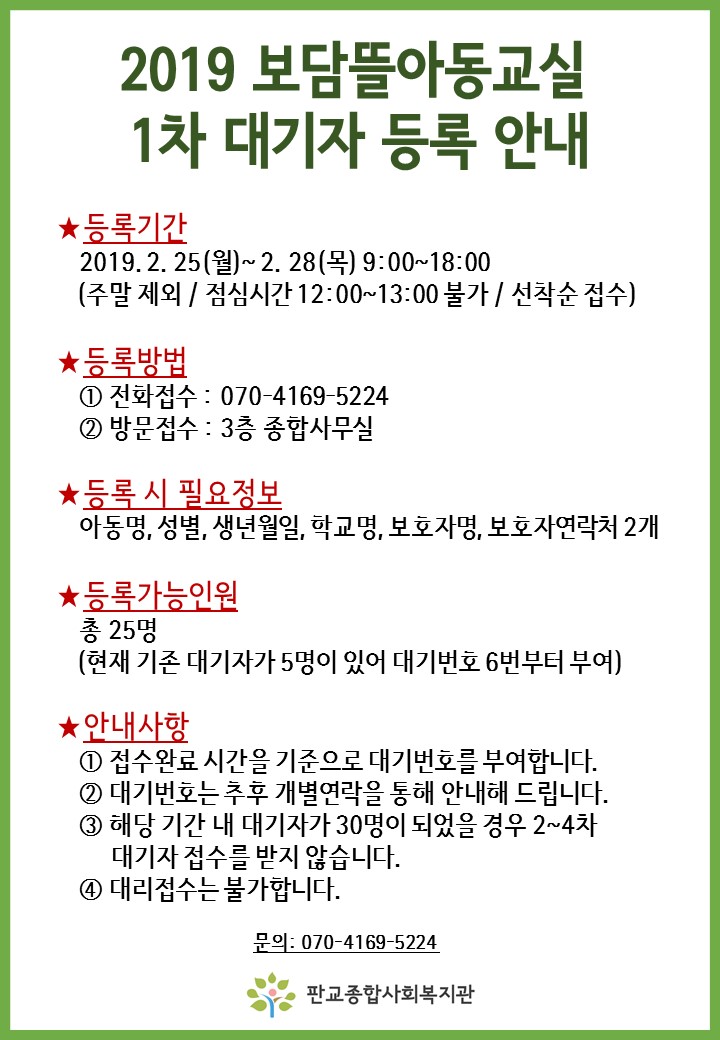 2019 보담뜰아동교실
1차 대기자 등록 안내

★등록기간
2019. 2. 25(월)~ 2. 28(목) 9:00~18:00
(주말 제외 / 점심시간 12:00~13:00 불가 / 선착순 접수)

★등록방법
① 전화접수 : 070-4169-5224
② 방문접수 : 3층 종합사무실

★등록 시 필요정보
아동명, 성별, 생년월일, 학교명, 보호자명, 보호자연락처 2개

★등록가능인원
총 25명
(현재 기존 대기자가 5명이 있어 대기번호 6번부터 부여)

★안내사항
① 접수완료 시간을 기준으로 대기번호를 부여합니다.
② 대기번호는 추후 개별연락을 통해 안내해 드립니다.
③ 해당 기간 내 대기자가 30명이 되었을 경우 2~4차 대기자 접수를 받지 않습니다.
④ 대리접수는 불가합니다.

문의: 070-4169-5224

판교종합사회복지관